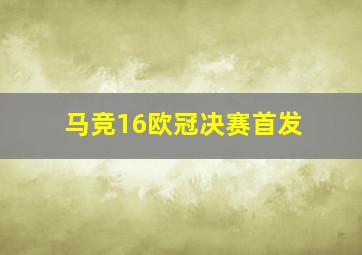 马竞16欧冠决赛首发